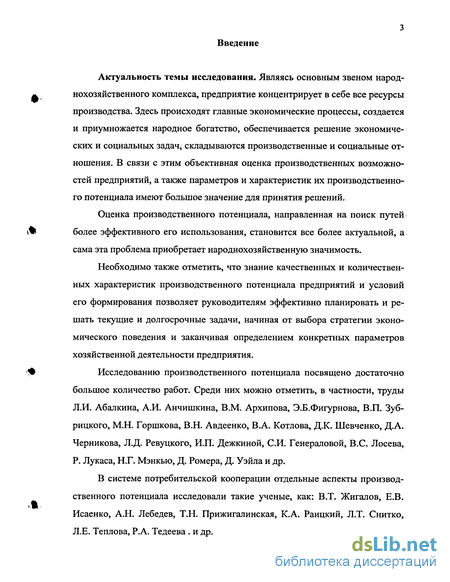 3

Введение

Актуальность темы исследования. Являясь основным звеном народнохозяйственного комплекса, предприятие концентрирует в себе все ресурсы производства. Здесь происходят главные экономические процессы, создается и приумножается народное богатство, обеспечивается решение экономических и социальных задач, складываются производственные и социальные отношения. В связи с этим объективная оценка производственных возможностей предприятий, а также параметров и характеристик их производственного потенциала имеют большое значение для принятия решений.

Оценка производственного потенциала, направленная на поиск путей более эффективного его использования, становится все более актуальной, а сама эта проблема приобретает народнохозяйственную значимость.

Необходимо также отметить, что знание качественных и количественных характеристик производственного потенциала предприятий и условий его формирования позволяет руководителям эффективно планировать и решать текущие и долгосрочные задачи, начиная от выбора стратегии экономического поведения и заканчивая определением конкретных параметров хозяйственной деятельности предприятия.

Исследованию производственного потенциала посвящено достаточно большое количество работ. Среди них можно отметить, в частности, труды Л.И. Абалкина, А.И. Анчишкина, В.М. Архипова, Э.Б.Фигурнова, В.П. Зубрицкого, М.Н. Горшкова, В.Н. Авдеенко, В.А. Котлова, Д.К. Шевченко, Д.А. Черникова, Л.Д. Ревуцкого, И.П. Дежкиной, С.И. Генераловой, В.С. Лосева, Р. Лукаса, Н.Г. Мэнкью, Д. Ромера, Д. Уэйла и др.

В системе потребительской кооперации отдельные аспекты производственного потенциала исследовали такие ученые, как: В.Т. Жигалов, Е.В. Исаенко, А.Н. Лебедев, Т.Н. Прижигалинская, К.А. Раицкий, Л.Т. Снитко, Л.Е. Теплова, Р.А. Тедеева . и др.

dsLib.net
библиотека диссертаций